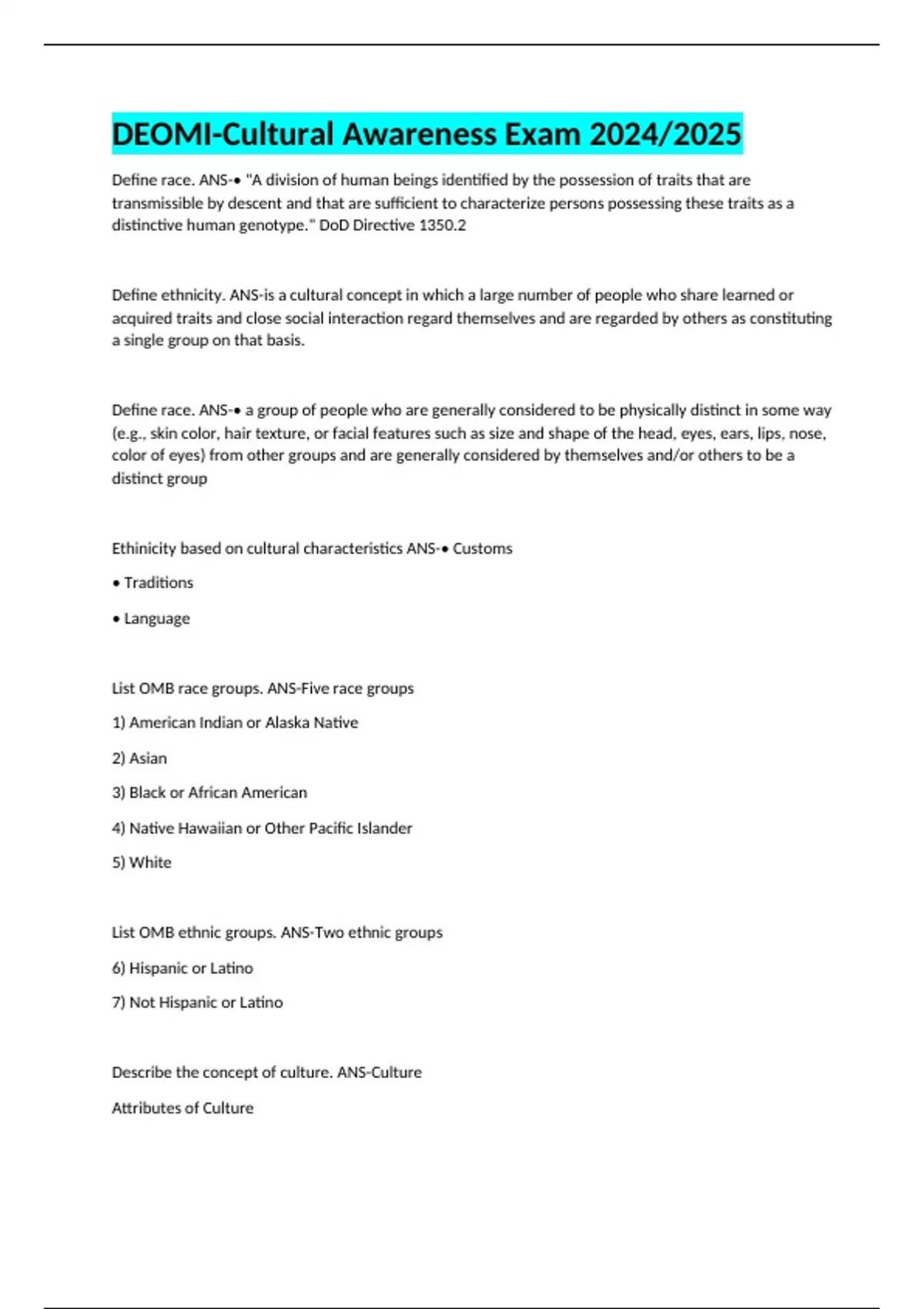 DEOMI-Cultural Awareness Exam 2024/2025

Define race. ANS-• "A division of human beings identified by the possession of traits that are transmissible by descent and that are sufficient to characterize persons possessing these traits as a distinctive human genotype." DoD Directive 1350.2

Define ethnicity. ANS-is a cultural concept in which a large number of people who share learned or acquired traits and close social interaction regard themselves and are regarded by others as constituting a single group on that basis.

Define race. ANS-• a group of people who are generally considered to be physically distinct in some way (e.g., skin color, hair texture, or facial features such as size and shape of the head, eyes, ears, lips, nose, color of eyes) from other groups and are generally considered by themselves and/or others to be a distinct group

Ethinicity based on cultural characteristics ANS-• Customs

• Traditions

• Language

List OMB race groups. ANS-Five race groups

1) American Indian or Alaska Native

2) Asian

3) Black or African American

4) Native Hawaiian or Other Pacific Islander

5) White

List OMB ethnic groups. ANS-Two ethnic groups

6) Hispanic or Latino

7) Not Hispanic or Latino

Describe the concept of culture. ANS-Culture

Attributes of Culture